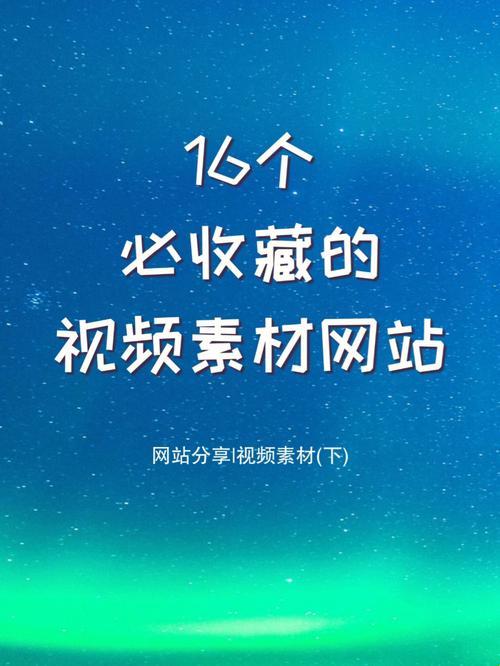 16个
必收藏的
视频素材网站

网站分享|视频素材(下)